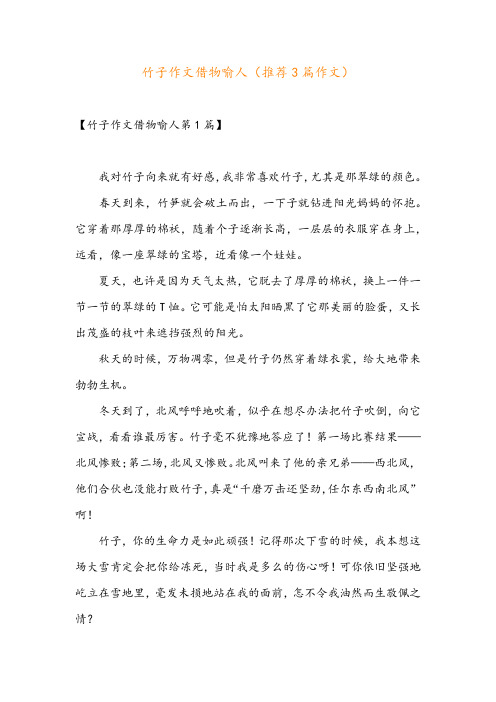 竹子作文借物喻人（推荐3篇作文）

【竹子作文借物喻人第1篇】

我对竹子向来就有好感，我非常喜欢竹子，尤其是那翠绿的颜色。

春天到来，竹笋就会破土而出，一下子就钻进阳光妈妈的怀抱。它穿着那厚厚的棉袄，随着个子逐渐长高，一层层的衣服穿在身上，远看，像一座翠绿的宝塔，近看像一个娃娃。

夏天，也许是因为天气太热，它脱去了厚厚的棉袄，换上一件一节一节的翠绿的T恤。它可能是怕太阳晒黑了它那美丽的脸蛋，又长出茂盛的枝叶来遮挡强烈的阳光。

秋天的时候，万物凋零，但是竹子仍然穿着绿衣裳，给大地带来勃勃生机。

冬天到了，北风呼呼地吹着，似乎在想尽办法把竹子吹倒，向它宣战，看看谁最厉害。竹子毫不犹豫地答应了！第一场比赛结果——北风惨败；第二场，北风又惨败。北风叫来了他的亲兄弟——西北风，他们合伙也没能打败竹子，真是“千磨万击还坚劲，任尔东西南北风”啊！

竹子，你的生命力是如此顽强！记得那次下雪的时候，我本想这场大雪肯定会把你给冻死，当时我是多么的伤心呀！可你依旧坚强地屹立在雪地里，毫发未损地站在我的面前，怎不令我油然而生敬佩之情？